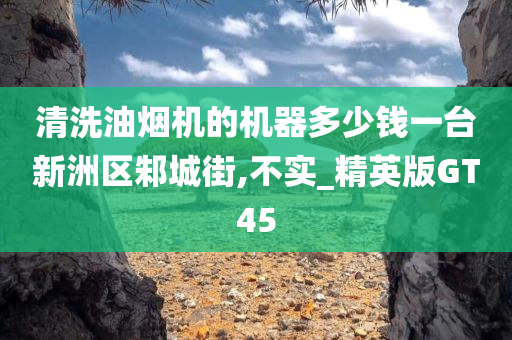 清洗油烟机的机器多少钱一台新洲区邾城街,不实_精英版GT45